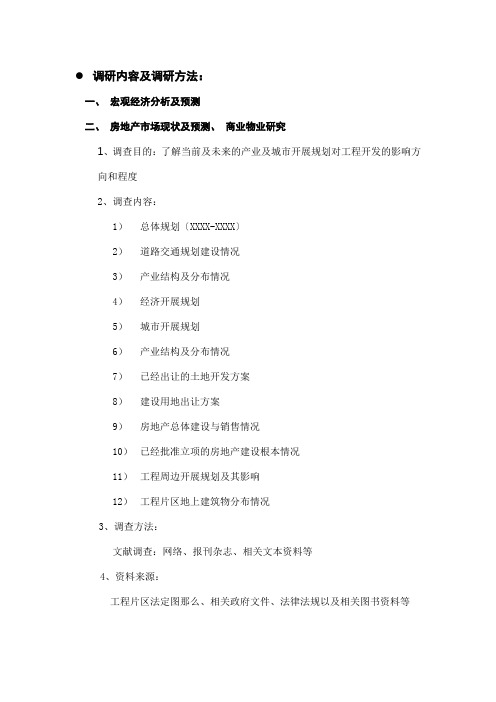 ● 调研内容及调研方法：

一、 宏观经济分析及预测

二、 房地产市场现状及预测、 商业物业研究

1、调查目的：了解当前及未来的产业及城市开展规划对工程开发的影响方向和程度

2、调查内容：

1） 总体规划〔XXXX-XXXX〕

2） 道路交通规划建设情况

3） 产业结构及分布情况

4） 经济开展规划

5） 城市开展规划

6） 产业结构及分布情况

7） 已经出让的土地开发方案

8） 建设用地出让方案

9） 房地产总体建设与销售情况

10） 已经批准立项的房地产建设根本情况

11） 工程周边开展规划及其影响

12） 工程片区地上建筑物分布情况

3、调查方法：

文献调查：网络、报刊杂志、相关文本资料等

4、资料来源：

工程片区法定图那么、相关政府文件、法律法规以及相关图书资料等